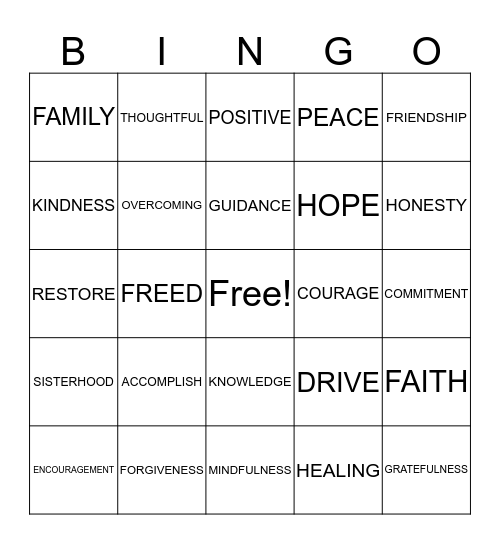 | B | I | N | G | O |
|---|---|---|---|---|
| FAMILY | THOUGHTFUL | POSITIVE | PEACE | FRIENDSHIP |
| KINDNESS | OVERCOMING | GUIDANCE | HOPE | HONESTY |
| RESTORE | FREED | Free! | COURAGE | COMMITMENT |
| SISTERHOOD | ACCOMPLISH | KNOWLEDGE | DRIVE | FAITH |
| ENCOURAGEMENT | FORGIVENESS | MINDFULNESS | HEALING | GRATEFULNESS |